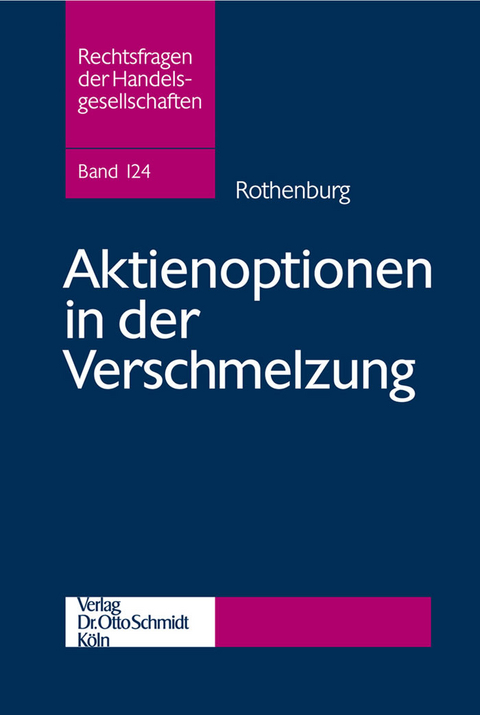 Rechtsfragen der Handelsgesellschaften

Band 124

Rothenburg

Aktienoptionen in der Verschmelzung

Verlag
Dr. Otto Schmidt
Köln